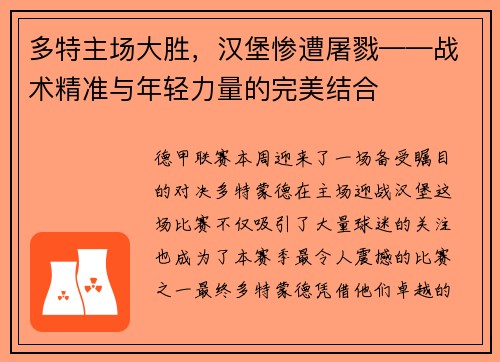 多特主场大胜，汉堡惨遭屠戮——战术精准与年轻力量的完美结合

德甲联赛本周迎来了一场备受瞩目的对决多特蒙德在主场迎战汉堡这场比赛不仅吸引了大量球迷的关注也成为了本赛季最令人震撼的比赛之一最终多特蒙德凭借他们卓越的